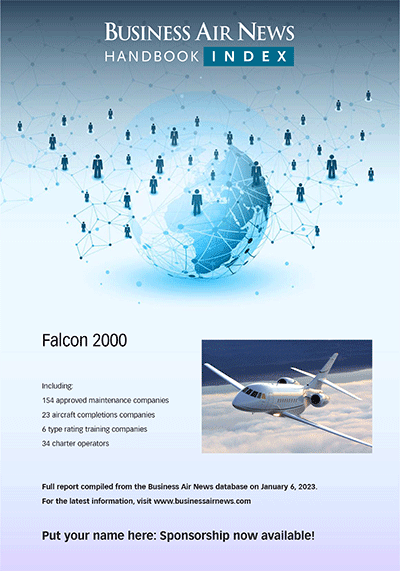 BUSINESS AIR NEWS
HANDBOOK INDEX

Falcon 2000

Including:
154 approved maintenance companies
23 aircraft completions companies
6 type rating training companies
34 charter operators

Full report compiled from the Business Air News database on January 6, 2023.
For the latest information, visit www.businessairnews.com

Put your name here: Sponsorship now available!